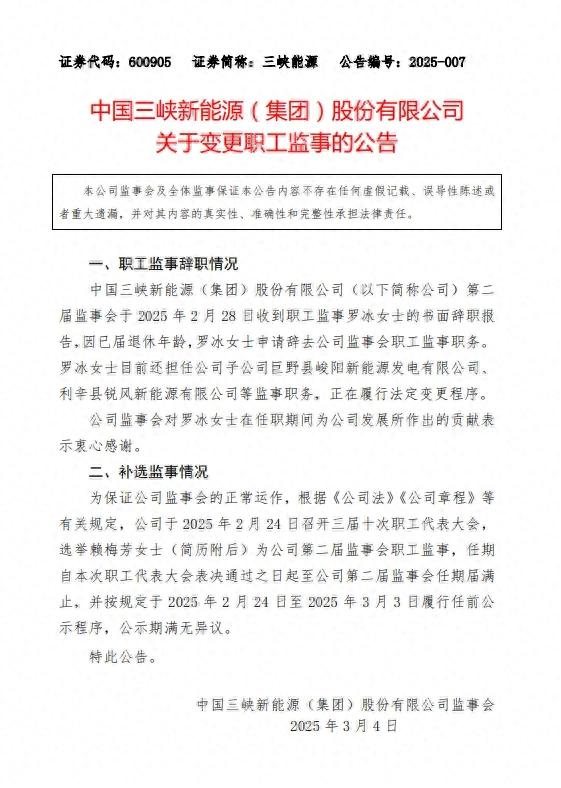 证券代码：600905　证券简称：三峡能源　公告编号：2025-007

中国三峡新能源（集团）股份有限公司
关于变更职工监事的公告

本公司监事会及全体监事保证本公告内容不存在任何虚假记载、误导性陈述或者重大遗漏，并对其内容的真实性、准确性和完整性承担法律责任。

一、职工监事辞职情况

中国三峡新能源（集团）股份有限公司（以下简称公司）第二届监事会于 2025 年 2 月 28 日收到职工监事罗冰女士的书面辞职报告，因已届退休年龄，罗冰女士申请辞去公司监事会职工监事职务。罗冰女士目前还担任公司子公司巨野县峻阳新能源发电有限公司、利辛县锐风新能源有限公司等监事职务，正在履行法定变更程序。

公司监事会对罗冰女士在任职期间为公司发展所作出的贡献表示衷心感谢。

二、补选监事情况

为保证公司监事会的正常运作，根据《公司法》《公司章程》等有关规定，公司于 2025 年 2 月 24 日召开三届十次职工代表大会，选举赖梅芳女士（简历附后）为公司第二届监事会职工监事，任期自本次职工代表大会表决通过之日起至公司第二届监事会任期届满止，并按规定于 2025 年 2 月 24 日至 2025 年 3 月 3 日履行任前公示程序，公示期满无异议。

特此公告。

中国三峡新能源（集团）股份有限公司监事会
2025 年 3 月 4 日